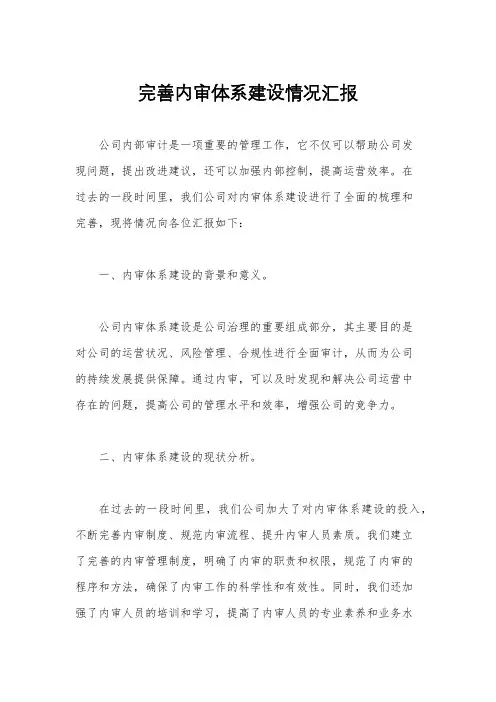 完善内审体系建设情况汇报

公司内部审计是一项重要的管理工作，它不仅可以帮助公司发现问题，提出改进建议，还可以加强内部控制，提高运营效率。在过去的一段时间里，我们公司对内审体系建设进行了全面的梳理和完善，现将情况向各位汇报如下：

一、内审体系建设的背景和意义。

公司内审体系建设是公司治理的重要组成部分，其主要目的是对公司的运营状况、风险管理、合规性进行全面审计，从而为公司的持续发展提供保障。通过内审，可以及时发现和解决公司运营中存在的问题，提高公司的管理水平和效率，增强公司的竞争力。

二、内审体系建设的现状分析。

在过去的一段时间里，我们公司加大了对内审体系建设的投入，不断完善内审制度、规范内审流程、提升内审人员素质。我们建立了完善的内审管理制度，明确了内审的职责和权限，规范了内审的程序和方法，确保了内审工作的科学性和有效性。同时，我们还加强了内审人员的培训和学习，提高了内审人员的专业素养和业务水